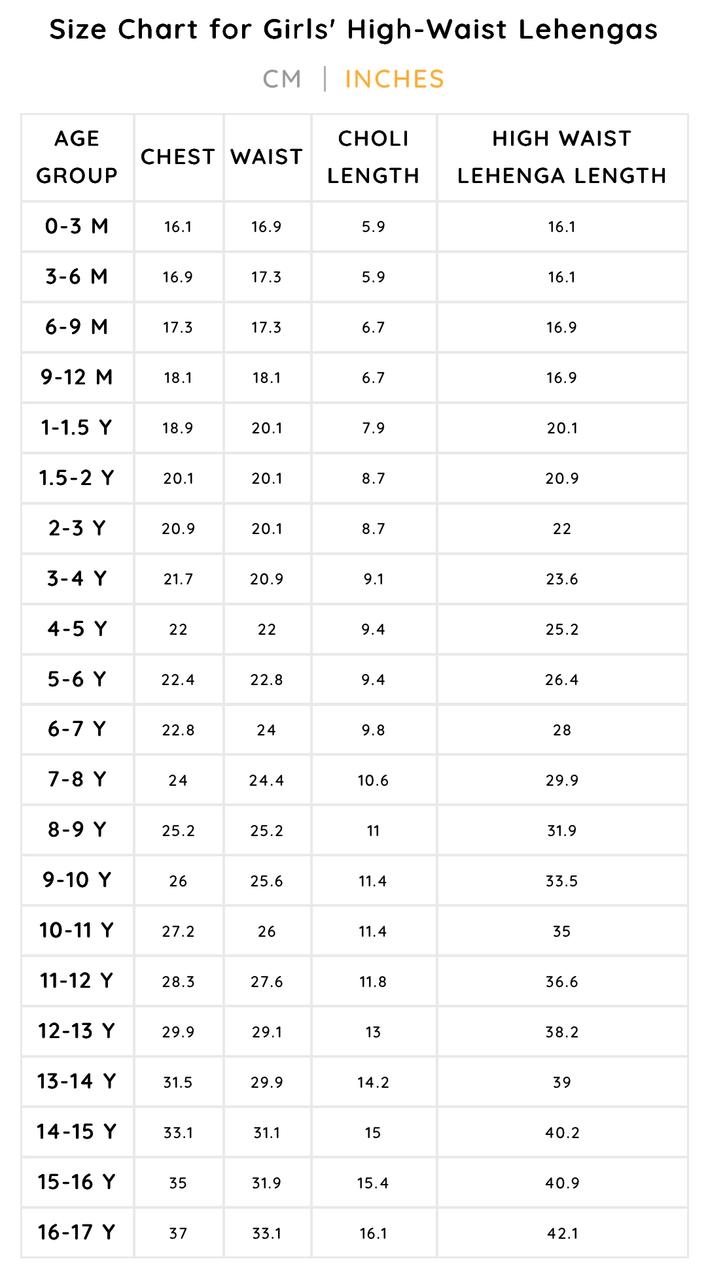 Size Chart for Girls' High-Waist Lehengas

CM | INCHES

| AGE GROUP | CHEST | WAIST | CHOLI LENGTH | HIGH WAIST LEHENGA LENGTH |
|---|---|---|---|---|
| 0-3 M | 16.1 | 16.9 | 5.9 | 16.1 |
| 3-6 M | 16.9 | 17.3 | 5.9 | 16.1 |
| 6-9 M | 17.3 | 17.3 | 6.7 | 16.9 |
| 9-12 M | 18.1 | 18.1 | 6.7 | 16.9 |
| 1-1.5 Y | 18.9 | 20.1 | 7.9 | 20.1 |
| 1.5-2 Y | 20.1 | 20.1 | 8.7 | 20.9 |
| 2-3 Y | 20.9 | 20.1 | 8.7 | 22 |
| 3-4 Y | 21.7 | 20.9 | 9.1 | 23.6 |
| 4-5 Y | 22 | 22 | 9.4 | 25.2 |
| 5-6 Y | 22.4 | 22.8 | 9.4 | 26.4 |
| 6-7 Y | 22.8 | 24 | 9.8 | 28 |
| 7-8 Y | 24 | 24.4 | 10.6 | 29.9 |
| 8-9 Y | 25.2 | 25.2 | 11 | 31.9 |
| 9-10 Y | 26 | 25.6 | 11.4 | 33.5 |
| 10-11 Y | 27.2 | 26 | 11.4 | 35 |
| 11-12 Y | 28.3 | 27.6 | 11.8 | 36.6 |
| 12-13 Y | 29.9 | 29.1 | 13 | 38.2 |
| 13-14 Y | 31.5 | 29.9 | 14.2 | 39 |
| 14-15 Y | 33.1 | 31.1 | 15 | 40.2 |
| 15-16 Y | 35 | 31.9 | 15.4 | 40.9 |
| 16-17 Y | 37 | 33.1 | 16.1 | 42.1 |